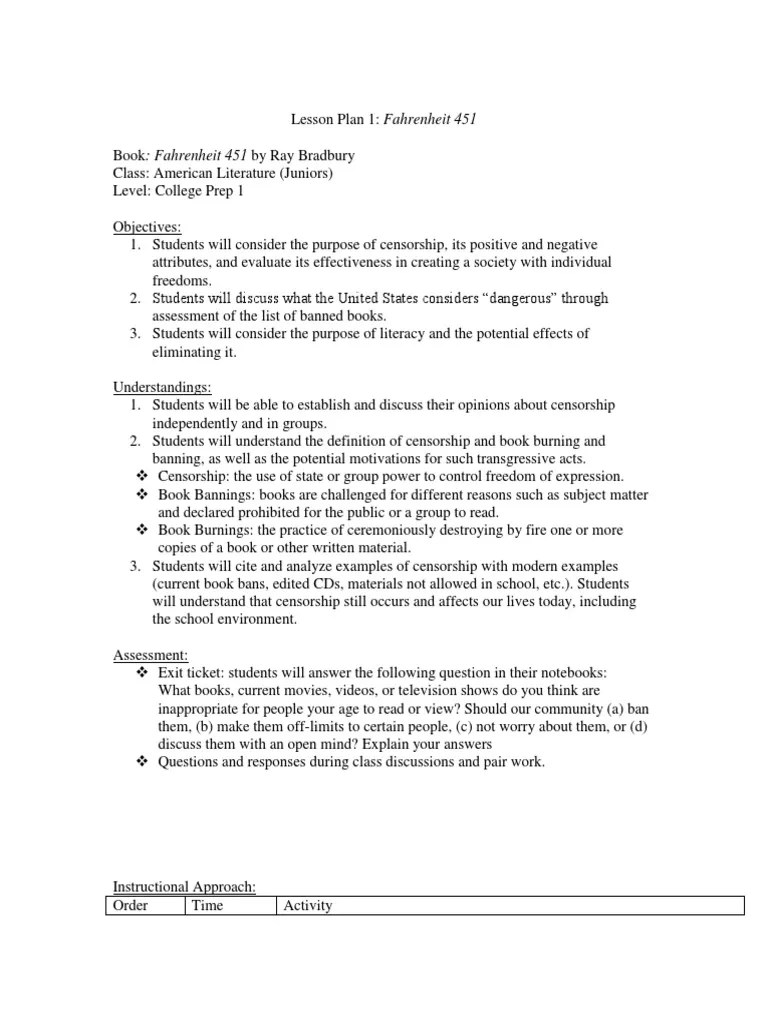 Lesson Plan 1: Fahrenheit 451

Book: Fahrenheit 451 by Ray Bradbury
Class: American Literature (Juniors)
Level: College Prep 1

Objectives:
1. Students will consider the purpose of censorship, its positive and negative attributes, and evaluate its effectiveness in creating a society with individual freedoms.
2. Students will discuss what the United States considers "dangerous" through assessment of the list of banned books.
3. Students will consider the purpose of literacy and the potential effects of eliminating it.

Understandings:
1. Students will be able to establish and discuss their opinions about censorship independently and in groups.
2. Students will understand the definition of censorship and book burning and banning, as well as the potential motivations for such transgressive acts.
❖ Censorship: the use of state or group power to control freedom of expression.
❖ Book Bannings: books are challenged for different reasons such as subject matter and declared prohibited for the public or a group to read.
❖ Book Burnings: the practice of ceremoniously destroying by fire one or more copies of a book or other written material.
3. Students will cite and analyze examples of censorship with modern examples (current book bans, edited CDs, materials not allowed in school, etc.). Students will understand that censorship still occurs and affects our lives today, including the school environment.

Assessment:
❖ Exit ticket: students will answer the following question in their notebooks: What books, current movies, videos, or television shows do you think are inappropriate for people your age to read or view? Should our community (a) ban them, (b) make them off-limits to certain people, (c) not worry about them, or (d) discuss them with an open mind? Explain your answers
❖ Questions and responses during class discussions and pair work.

Instructional Approach:

| Order | Time | Activity |
|---|---|---|